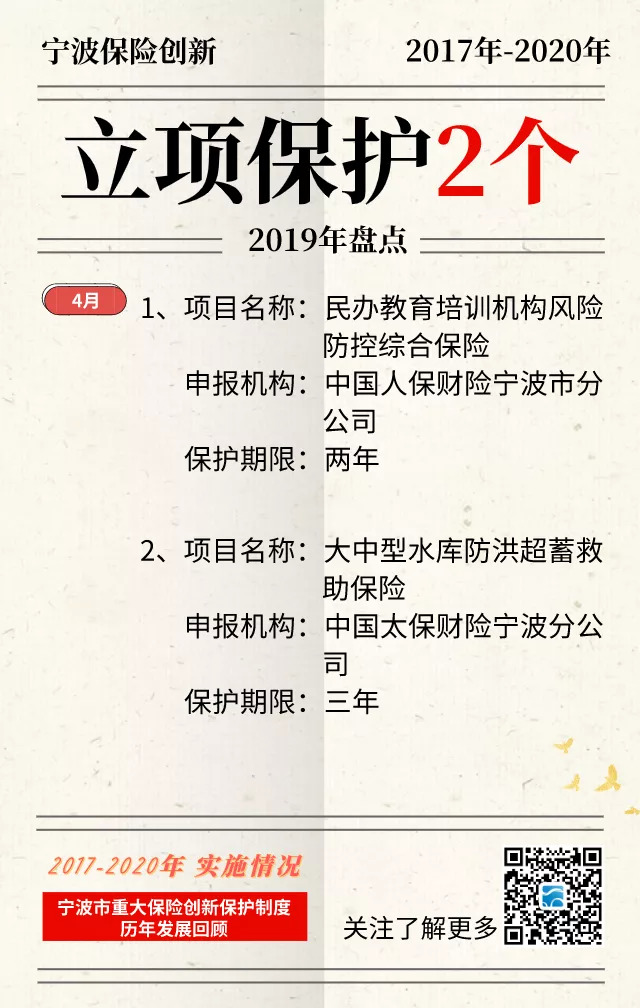 宁波保险创新

2017年-2020年

立项保护2个

2019年盘点

4月

1、项目名称：民办教育培训机构风险防控综合保险
申报机构：中国人保财险宁波市分公司
保护期限：两年

2、项目名称：大中型水库防洪超蓄救助保险
申报机构：中国太保财险宁波分公司
保护期限：三年

2017-2020年 实施情况

宁波市重大保险创新保护制度
历年发展回顾

关注了解更多